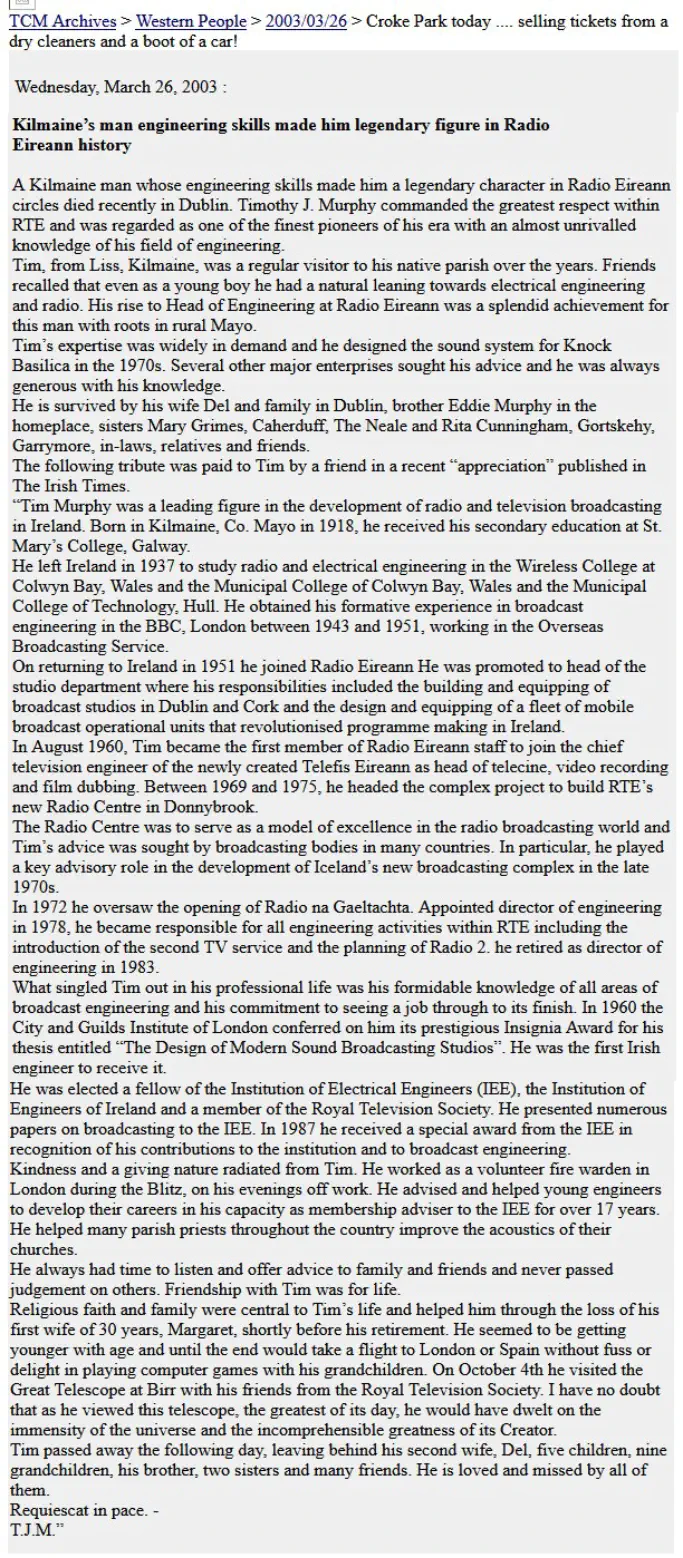 TCM Archives > Western People > 2003/03/26 > Croke Park today .... selling tickets from a dry cleaners and a boot of a car!

Wednesday, March 26, 2003 :

Kilmaine's man engineering skills made him legendary figure in Radio Eireann history

A Kilmaine man whose engineering skills made him a legendary character in Radio Eireann circles died recently in Dublin. Timothy J. Murphy commanded the greatest respect within RTE and was regarded as one of the finest pioneers of his era with an almost unrivalled knowledge of his field of engineering.
Tim, from Liss, Kilmaine, was a regular visitor to his native parish over the years. Friends recalled that even as a young boy he had a natural leaning towards electrical engineering and radio. His rise to Head of Engineering at Radio Eireann was a splendid achievement for this man with roots in rural Mayo.
Tim's expertise was widely in demand and he designed the sound system for Knock Basilica in the 1970s. Several other major enterprises sought his advice and he was always generous with his knowledge.
He is survived by his wife Del and family in Dublin, brother Eddie Murphy in the homeplace, sisters Mary Grimes, Caherduff, The Neale and Rita Cunningham, Gortskehy, Garrymore, in-laws, relatives and friends.
The following tribute was paid to Tim by a friend in a recent "appreciation" published in The Irish Times.
"Tim Murphy was a leading figure in the development of radio and television broadcasting in Ireland. Born in Kilmaine, Co. Mayo in 1918, he received his secondary education at St. Mary's College, Galway.
He left Ireland in 1937 to study radio and electrical engineering in the Wireless College at Colwyn Bay, Wales and the Municipal College of Colwyn Bay, Wales and the Municipal College of Technology, Hull. He obtained his formative experience in broadcast engineering in the BBC, London between 1943 and 1951, working in the Overseas Broadcasting Service.
On returning to Ireland in 1951 he joined Radio Eireann He was promoted to head of the studio department where his responsibilities included the building and equipping of broadcast studios in Dublin and Cork and the design and equipping of a fleet of mobile broadcast operational units that revolutionised programme making in Ireland.
In August 1960, Tim became the first member of Radio Eireann staff to join the chief television engineer of the newly created Telefis Eireann as head of telecine, video recording and film dubbing. Between 1969 and 1975, he headed the complex project to build RTE's new Radio Centre in Donnybrook.
The Radio Centre was to serve as a model of excellence in the radio broadcasting world and Tim's advice was sought by broadcasting bodies in many countries. In particular, he played a key advisory role in the development of Iceland's new broadcasting complex in the late 1970s.
In 1972 he oversaw the opening of Radio na Gaeltachta. Appointed director of engineering in 1978, he became responsible for all engineering activities within RTE including the introduction of the second TV service and the planning of Radio 2. he retired as director of engineering in 1983.
What singled Tim out in his professional life was his formidable knowledge of all areas of broadcast engineering and his commitment to seeing a job through to its finish. In 1960 the City and Guilds Institute of London conferred on him its prestigious Insignia Award for his thesis entitled "The Design of Modern Sound Broadcasting Studios". He was the first Irish engineer to receive it.
He was elected a fellow of the Institution of Electrical Engineers (IEE), the Institution of Engineers of Ireland and a member of the Royal Television Society. He presented numerous papers on broadcasting to the IEE. In 1987 he received a special award from the IEE in recognition of his contributions to the institution and to broadcast engineering.
Kindness and a giving nature radiated from Tim. He worked as a volunteer fire warden in London during the Blitz, on his evenings off work. He advised and helped young engineers to develop their careers in his capacity as membership adviser to the IEE for over 17 years. He helped many parish priests throughout the country improve the acoustics of their churches.
He always had time to listen and offer advice to family and friends and never passed judgement on others. Friendship with Tim was for life.
Religious faith and family were central to Tim's life and helped him through the loss of his first wife of 30 years, Margaret, shortly before his retirement. He seemed to be getting younger with age and until the end would take a flight to London or Spain without fuss or delight in playing computer games with his grandchildren. On October 4th he visited the Great Telescope at Birr with his friends from the Royal Television Society. I have no doubt that as he viewed this telescope, the greatest of its day, he would have dwelt on the immensity of the universe and the incomprehensible greatness of its Creator.
Tim passed away the following day, leaving behind his second wife, Del, five children, nine grandchildren, his brother, two sisters and many friends. He is loved and missed by all of them.
Requiescat in pace. -
T.J.M."